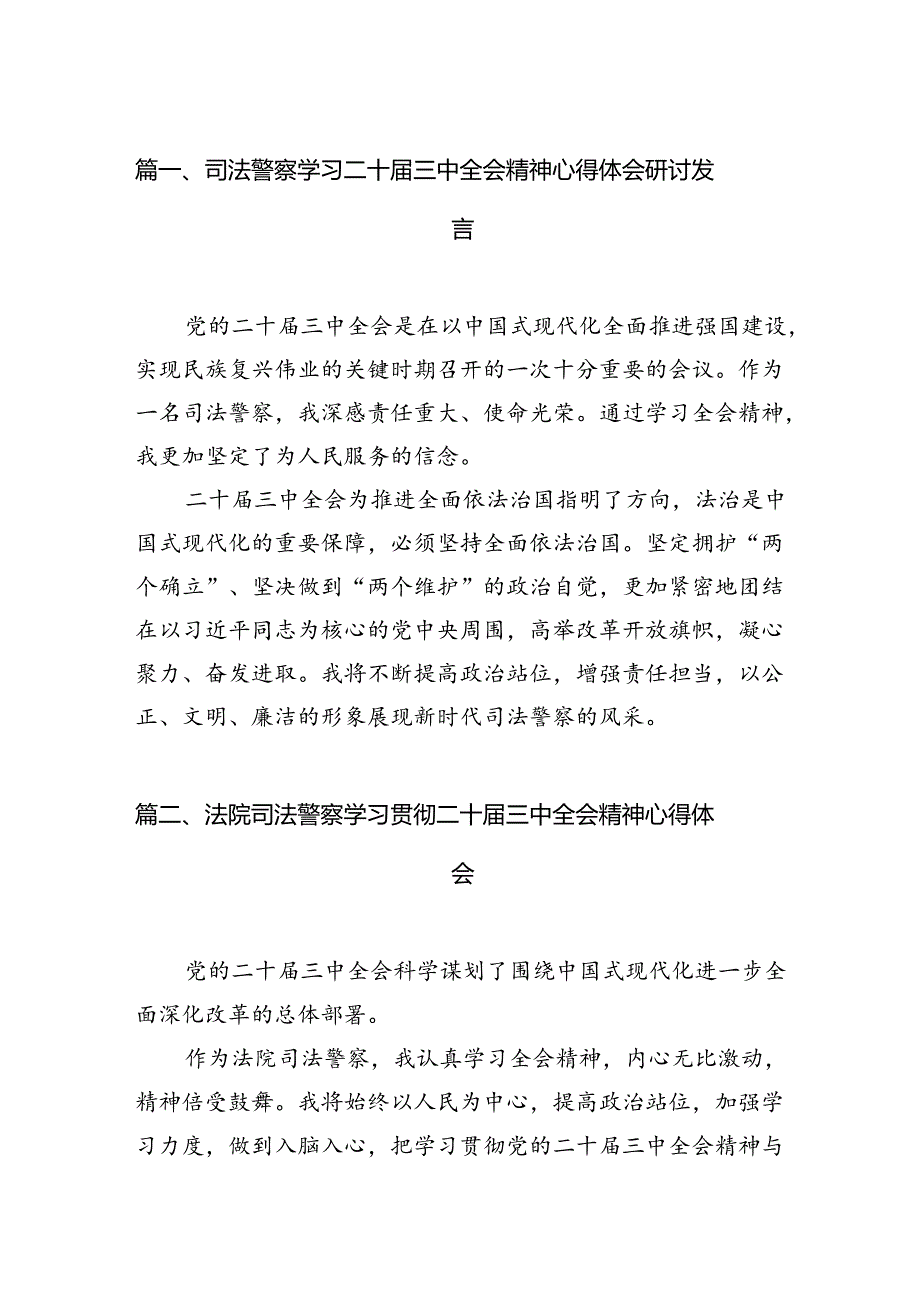 篇一、司法警察学习二十届三中全会精神心得体会研讨发言

党的二十届三中全会是在以中国式现代化全面推进强国建设，实现民族复兴伟业的关键时期召开的一次十分重要的会议。作为一名司法警察，我深感责任重大、使命光荣。通过学习全会精神，我更加坚定了为人民服务的信念。

二十届三中全会为推进全面依法治国指明了方向，法治是中国式现代化的重要保障，必须坚持全面依法治国。坚定拥护“两个确立”、坚决做到“两个维护”的政治自觉，更加紧密地团结在以习近平同志为核心的党中央周围，高举改革开放旗帜，凝心聚力、奋发进取。我将不断提高政治站位，增强责任担当，以公正、文明、廉洁的形象展现新时代司法警察的风采。

篇二、法院司法警察学习贯彻二十届三中全会精神心得体会

党的二十届三中全会科学谋划了围绕中国式现代化进一步全面深化改革的总体部署。

作为法院司法警察，我认真学习全会精神，内心无比激动，精神倍受鼓舞。我将始终以人民为中心，提高政治站位，加强学习力度，做到入脑入心，把学习贯彻党的二十届三中全会精神与